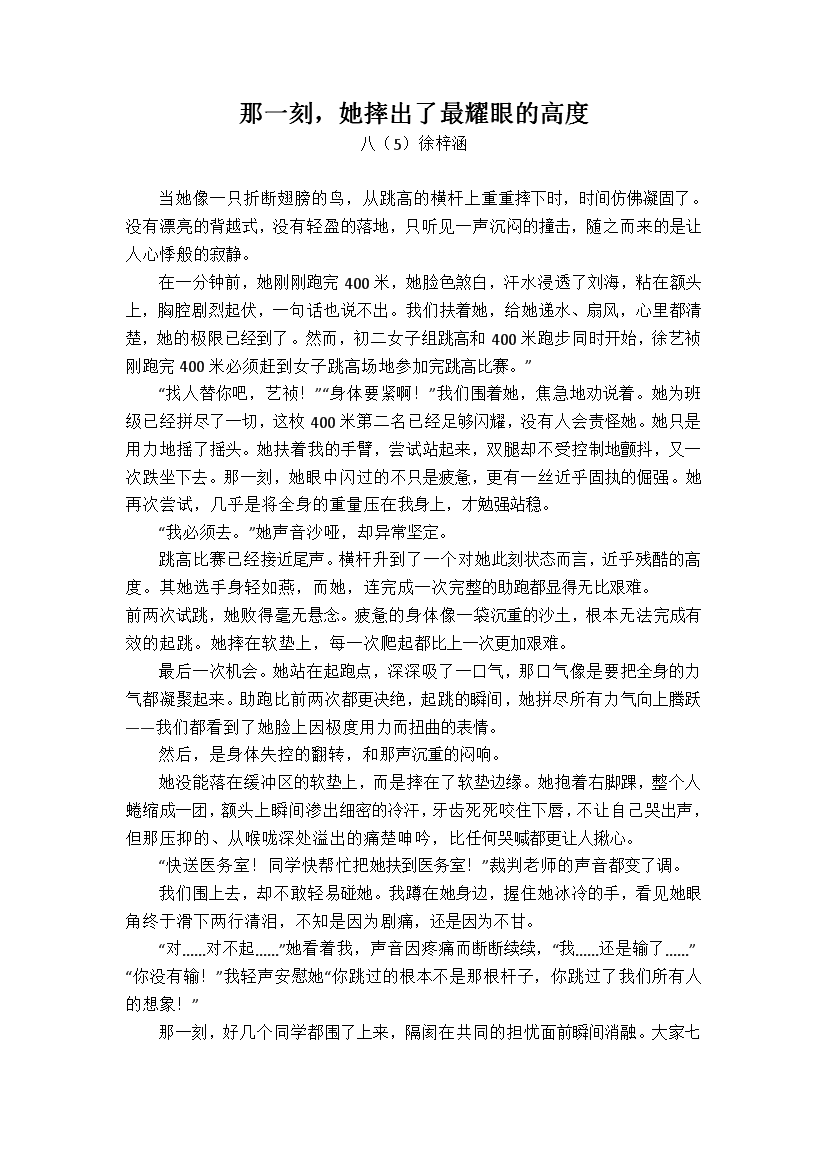 那一刻，她摔出了最耀眼的高度
八（5）徐梓涵

当她像一只折断翅膀的鸟，从跳高的横杆上重重摔下时，时间仿佛凝固了。没有漂亮的背越式，没有轻盈的落地，只听见一声沉闷的撞击，随之而来的是让人心悸般的寂静。

在一分钟前，她刚刚跑完 400 米，她脸色煞白，汗水浸透了刘海，粘在额头上，胸腔剧烈起伏，一句话也说不出。我们扶着她，给她递水、扇风，心里都清楚，她的极限已经到了。然而，初二女子组跳高和 400 米跑步同时开始，徐艺祯刚跑完 400 米必须赶到女子跳高场地参加完跳高比赛。”

“找人替你吧，艺祯！”“身体要紧啊！”我们围着她，焦急地劝说着。她为班级已经拼尽了一切，这枚 400 米第二名已经足够闪耀，没有人会责怪她。她只是用力地摇了摇头。她扶着我的手臂，尝试站起来，双腿却不受控制地颤抖，又一次跌坐下去。那一刻，她眼中闪过的不只是疲惫，更有一丝近乎固执的倔强。她再次尝试，几乎是将全身的重量压在我身上，才勉强站稳。

“我必须去。”她声音沙哑，却异常坚定。

跳高比赛已经接近尾声。横杆升到了一个对她此刻状态而言，近乎残酷的高度。其她选手身轻如燕，而她，连完成一次完整的助跑都显得无比艰难。
前两次试跳，她败得毫无悬念。疲惫的身体像一袋沉重的沙土，根本无法完成有效的起跳。她摔在软垫上，每一次爬起都比上一次更加艰难。

最后一次机会。她站在起跑点，深深吸了一口气，那口气像是要把全身的力气都凝聚起来。助跑比前两次都更决绝，起跳的瞬间，她拼尽所有力气向上腾跃——我们都看到了她脸上因极度用力而扭曲的表情。

然后，是身体失控的翻转，和那声沉重的闷响。

她没能落在缓冲区的软垫上，而是摔在了软垫边缘。她抱着右脚踝，整个人蜷缩成一团，额头上瞬间渗出细密的冷汗，牙齿死死咬住下唇，不让自己哭出声，但那压抑的、从喉咙深处溢出的痛楚呻吟，比任何哭喊都更让人揪心。

“快送医务室！同学快帮忙把她扶到医务室！”裁判老师的声音都变了调。

我们围上去，却不敢轻易碰她。我蹲在她身边，握住她冰冷的手，看见她眼角终于滑下两行清泪，不知是因为剧痛，还是因为不甘。

“对……对不起……”她看着我，声音因疼痛而断断续续，“我……还是输了……”
“你没有输！”我轻声安慰她“你跳过的根本不是那根杆子，你跳过了我们所有人的想象！”

那一刻，好几个同学都围了上来，隔阂在共同的担忧面前瞬间消融。大家七